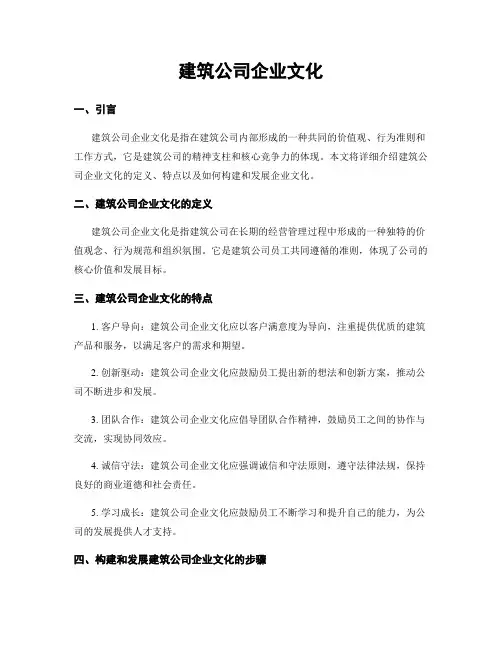 建筑公司企业文化

一、引言

建筑公司企业文化是指在建筑公司内部形成的一种共同的价值观、行为准则和工作方式，它是建筑公司的精神支柱和核心竞争力的体现。本文将详细介绍建筑公司企业文化的定义、特点以及如何构建和发展企业文化。

二、建筑公司企业文化的定义

建筑公司企业文化是指建筑公司在长期的经营管理过程中形成的一种独特的价值观念、行为规范和组织氛围。它是建筑公司员工共同遵循的准则，体现了公司的核心价值和发展目标。

三、建筑公司企业文化的特点

1. 客户导向：建筑公司企业文化应以客户满意度为导向，注重提供优质的建筑产品和服务，以满足客户的需求和期望。

2. 创新驱动：建筑公司企业文化应鼓励员工提出新的想法和创新方案，推动公司不断进步和发展。

3. 团队合作：建筑公司企业文化应倡导团队合作精神，鼓励员工之间的协作与交流，实现协同效应。

4. 诚信守法：建筑公司企业文化应强调诚信和守法原则，遵守法律法规，保持良好的商业道德和社会责任。

5. 学习成长：建筑公司企业文化应鼓励员工不断学习和提升自己的能力，为公司的发展提供人才支持。

四、构建和发展建筑公司企业文化的步骤